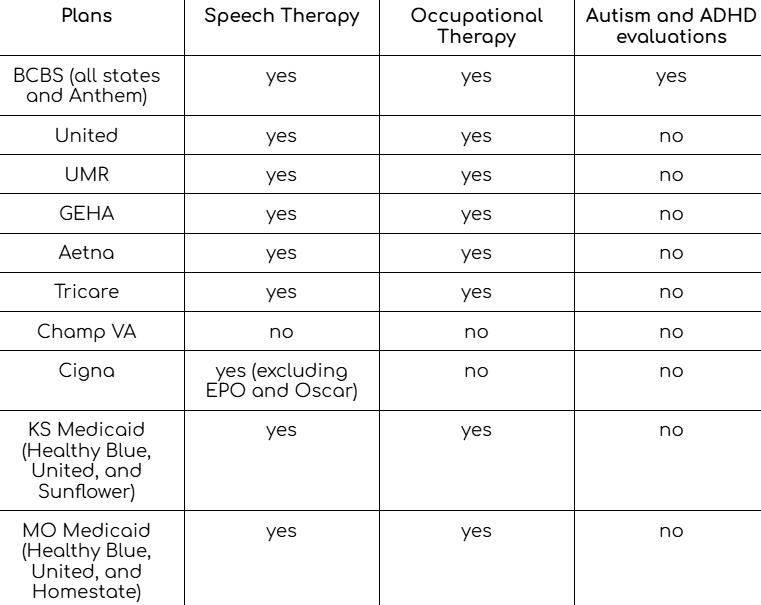 | Plans | Speech Therapy | Occupational Therapy | Autism and ADHD evaluations |
|---|---|---|---|
| BCBS (all states and Anthem) | yes | yes | yes |
| United | yes | yes | no |
| UMR | yes | yes | no |
| GEHA | yes | yes | no |
| Aetna | yes | yes | no |
| Tricare | yes | yes | no |
| Champ VA | no | no | no |
| Cigna | yes (excluding EPO and Oscar) | no | no |
| KS Medicaid (Healthy Blue, United, and Sunflower) | yes | yes | no |
| MO Medicaid (Healthy Blue, United, and Homestate) | yes | yes | no |